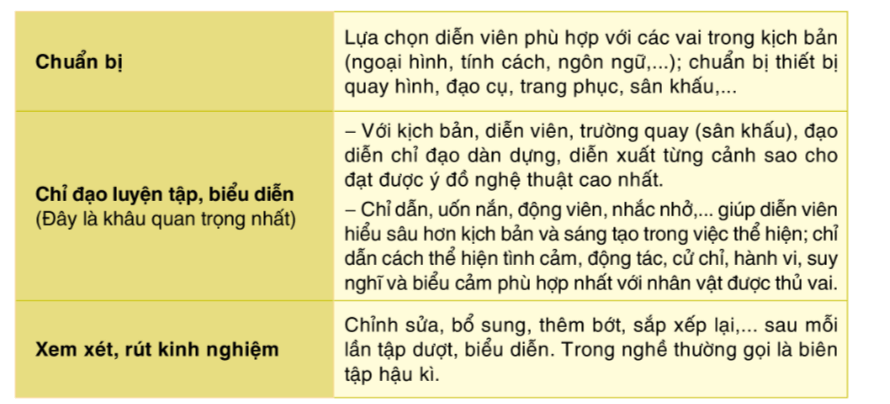 | | |
|---|---|
| **Chuẩn bị** | Lựa chọn diễn viên phù hợp với các vai trong kịch bản (ngoại hình, tính cách, ngôn ngữ,...); chuẩn bị thiết bị quay hình, đạo cụ, trang phục, sân khấu,... |
| **Chỉ đạo luyện tập, biểu diễn** (Đây là khâu quan trọng nhất) | – Với kịch bản, diễn viên, trường quay (sân khấu), đạo diễn chỉ đạo dàn dựng, diễn xuất từng cảnh sao cho đạt được ý đồ nghệ thuật cao nhất. – Chỉ dẫn, uốn nắn, động viên, nhắc nhở,... giúp diễn viên hiểu sâu hơn kịch bản và sáng tạo trong việc thể hiện; chỉ dẫn cách thể hiện tình cảm, động tác, cử chỉ, hành vi, suy nghĩ và biểu cảm phù hợp nhất với nhân vật được thủ vai. |
| **Xem xét, rút kinh nghiệm** | Chỉnh sửa, bổ sung, thêm bớt, sắp xếp lại,... sau mỗi lần tập dượt, biểu diễn. Trong nghề thường gọi là biên tập hậu kì. |